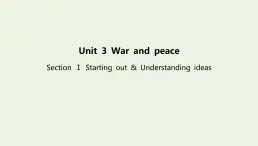 Unit 3 War and peace

Section Ⅰ Starting out & Understanding ideas